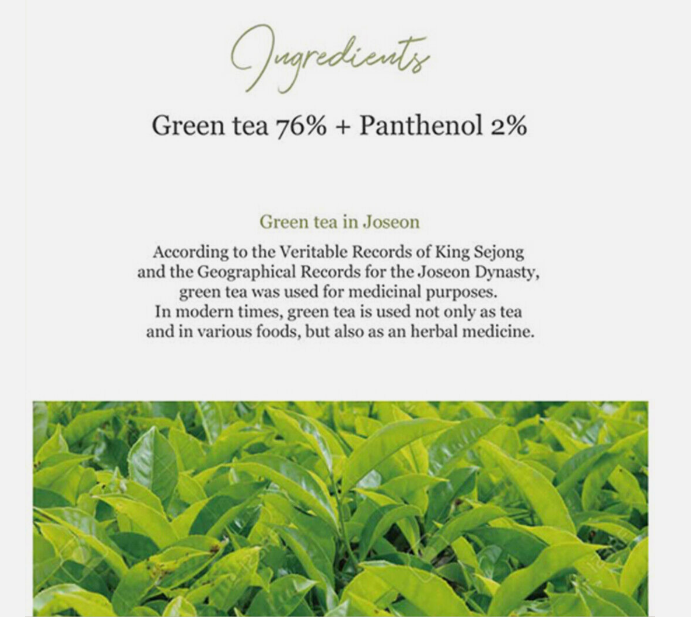 Ingredients

Green tea 76% + Panthenol 2%

Green tea in Joseon

According to the Veritable Records of King Sejong and the Geographical Records for the Joseon Dynasty, green tea was used for medicinal purposes. In modern times, green tea is used not only as tea and in various foods, but also as an herbal medicine.